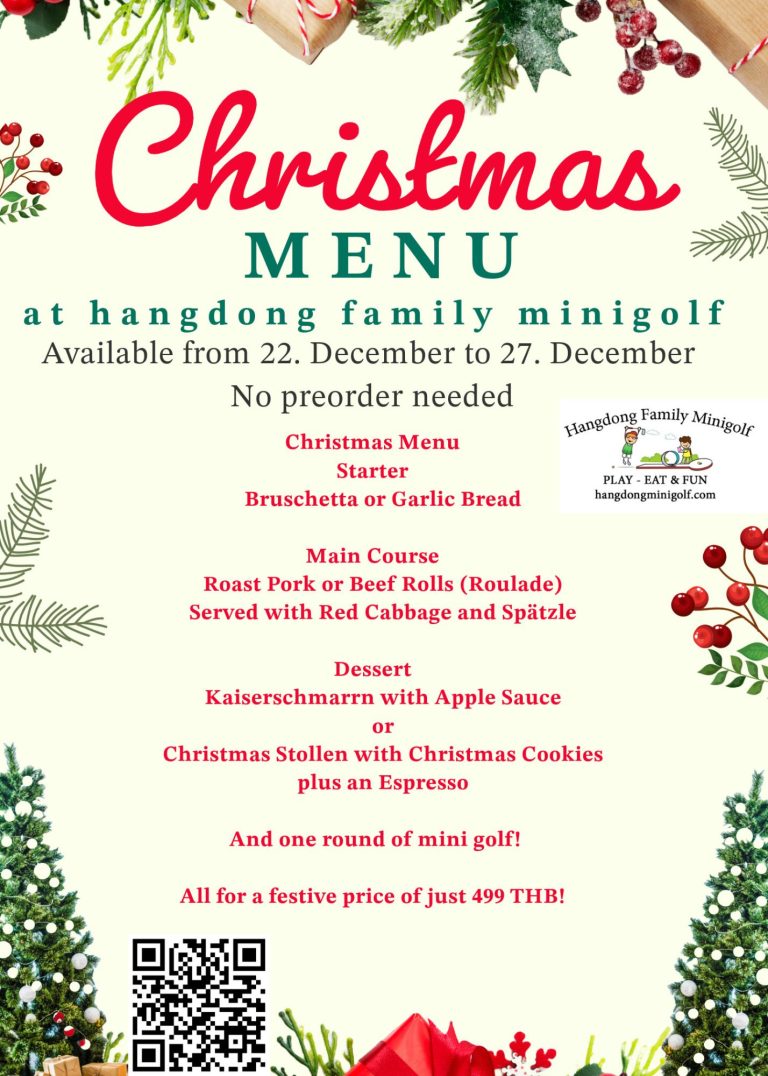 Christmas
MENU
at hangdong family minigolf
Available from 22. December to 27. December
No preorder needed

Hangdong Family Minigolf
PLAY - EAT & FUN
hangdongminigolf.com

Christmas Menu
Starter
Bruschetta or Garlic Bread

Main Course
Roast Pork or Beef Rolls (Roulade)
Served with Red Cabbage and Spätzle

Dessert
Kaiserschmarrn with Apple Sauce
or
Christmas Stollen with Christmas Cookies
plus an Espresso

And one round of mini golf!

All for a festive price of just 499 THB!